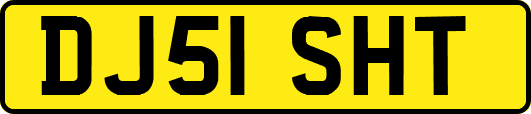 DJ51 SHT